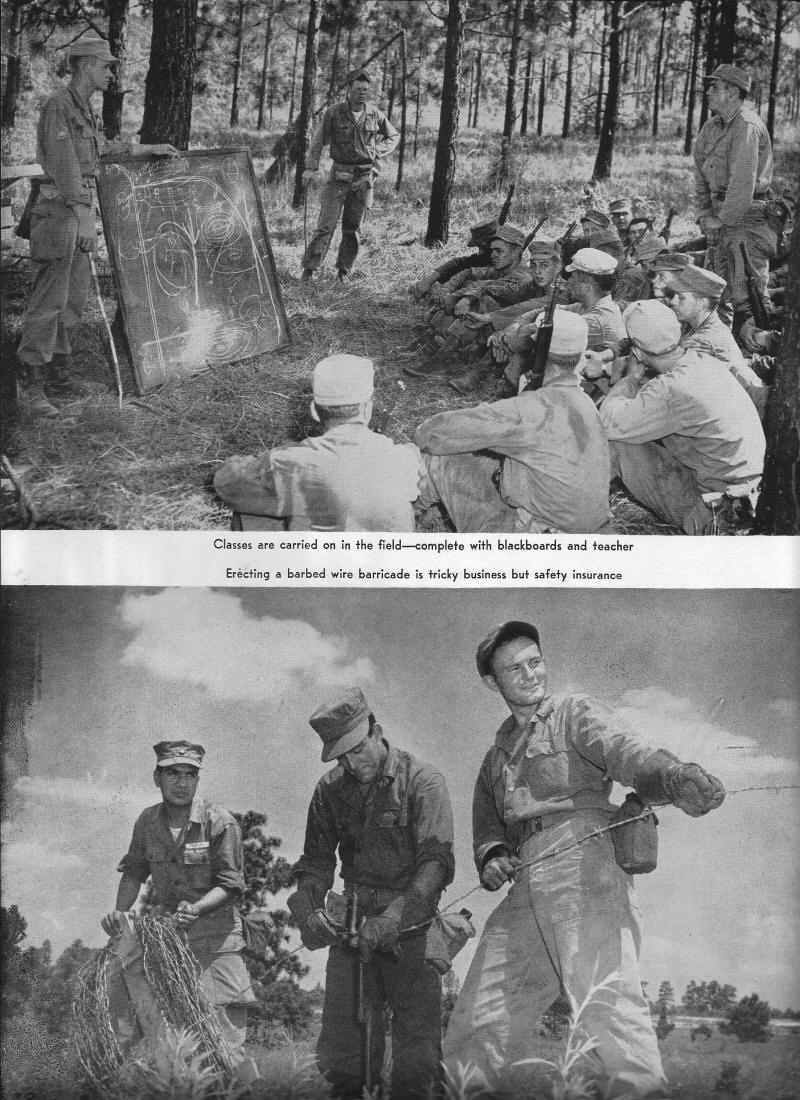 Classes are carried on in the field—complete with blackboards and teacher

Erecting a barbed wire barricade is tricky business but safety insurance